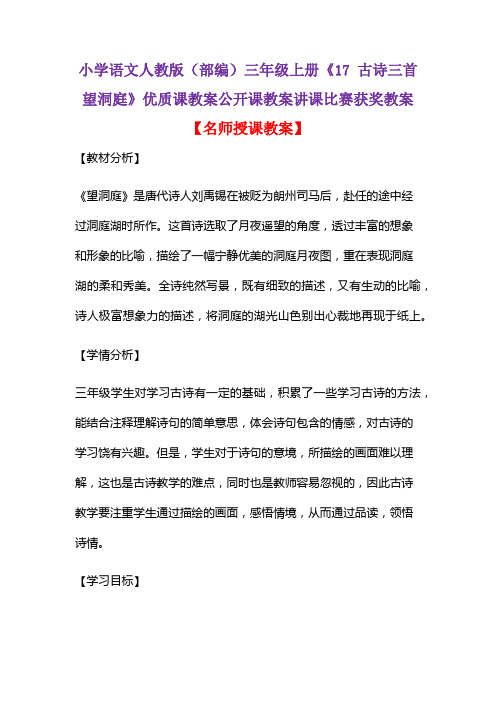 小学语文人教版（部编）三年级上册《17 古诗三首 望洞庭》优质课教案公开课教案讲课比赛获奖教案

【名师授课教案】

【教材分析】

《望洞庭》是唐代诗人刘禹锡在被贬为朗州司马后，赴任的途中经过洞庭湖时所作。这首诗选取了月夜遥望的角度，透过丰富的想象和形象的比喻，描绘了一幅宁静优美的洞庭月夜图，重在表现洞庭湖的柔和秀美。全诗纯然写景，既有细致的描述，又有生动的比喻，诗人极富想象力的描述，将洞庭的湖光山色别出心裁地再现于纸上。

【学情分析】

三年级学生对学习古诗有一定的基础，积累了一些学习古诗的方法，能结合注释理解诗句的简单意思，体会诗句包含的情感，对古诗的学习饶有兴趣。但是，学生对于诗句的意境，所描绘的画面难以理解，这也是古诗教学的难点，同时也是教师容易忽视的，因此古诗教学要注重学生通过描绘的画面，感悟情境，从而通过品读，领悟诗情。

【学习目标】